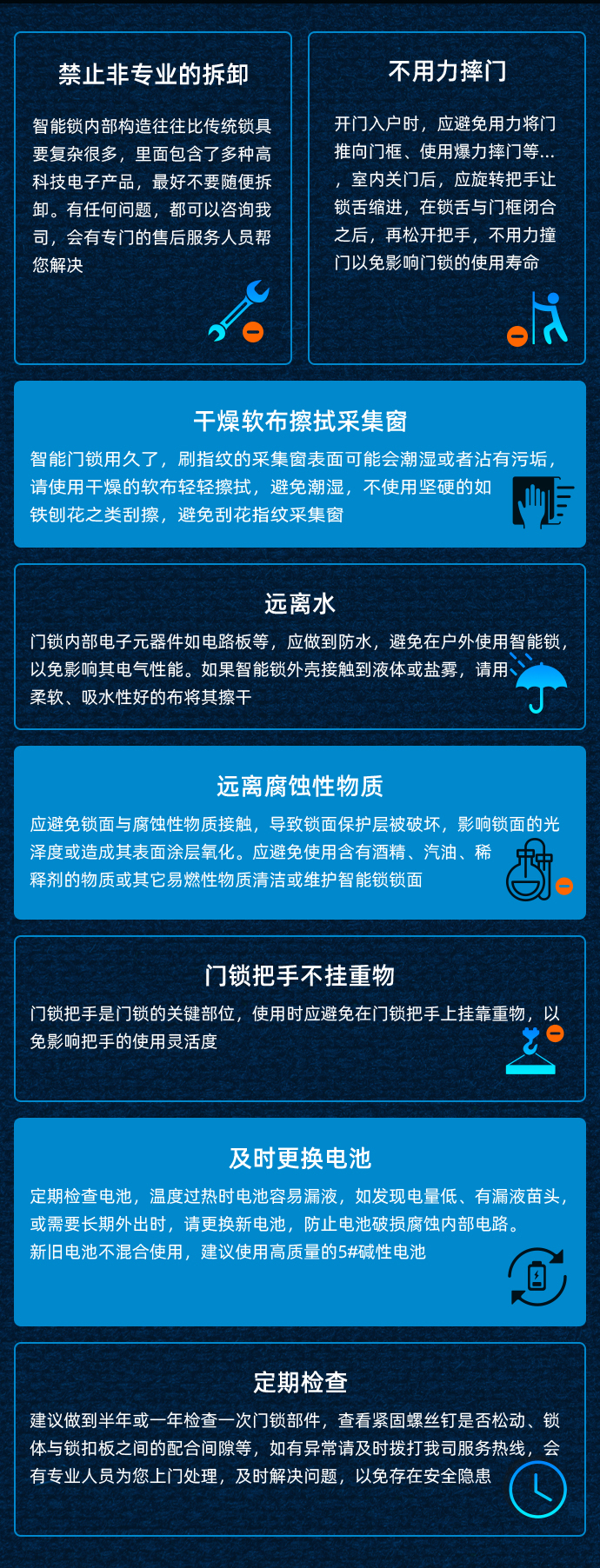 禁止非专业的拆卸

智能锁内部构造往往比传统锁具要复杂很多，里面包含了多种高科技电子产品，最好不要随便拆卸。有任何问题，都可以咨询我司，会有专门的售后服务人员帮您解决

不用力摔门

开门入户时，应避免用力将门推向门框、使用爆力摔门等…，室内关门后，应旋转把手让锁舌缩进，在锁舌与门框闭合之后，再松开把手，不用力撞门以免影响门锁的使用寿命

干燥软布擦拭采集窗

智能门锁用久了，刷指纹的采集窗表面可能会潮湿或者沾有污垢，请使用干燥的软布轻轻擦拭，避免潮湿，不使用坚硬的如铁刨花之类刮擦，避免刮花指纹采集窗

远离水

门锁内部电子元器件如电路板等，应做到防水，避免在户外使用智能锁，以免影响其电气性能。如果智能锁外壳接触到液体或盐雾，请用柔软、吸水性好的布将其擦干

远离腐蚀性物质

应避免锁面与腐蚀性物质接触，导致锁面保护层被破坏，影响锁面的光泽度或造成其表面涂层氧化。应避免使用含有酒精、汽油、稀释剂的物质或其它易燃性物质清洁或维护智能锁锁面

门锁把手不挂重物

门锁把手是门锁的关键部位，使用时应避免在门锁把手上挂靠重物，以免影响把手的使用灵活度

及时更换电池

定期检查电池，温度过热时电池容易漏液，如发现电量低、有漏液苗头，或需要长期外出时，请更换新电池，防止电池破损腐蚀内部电路。
新旧电池不混合使用，建议使用高质量的5#碱性电池

定期检查

建议做到半年或一年检查一次门锁部件，查看紧固螺丝钉是否松动、锁体与锁扣板之间的配合间隙等，如有异常请及时拨打我司服务热线，会有专业人员为您上门处理，及时解决问题，以免存在安全隐患